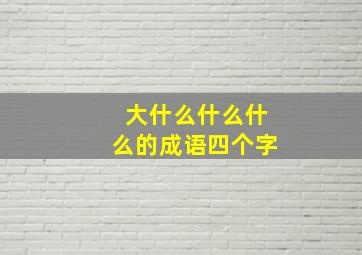 大什么什么什么的成语四个字